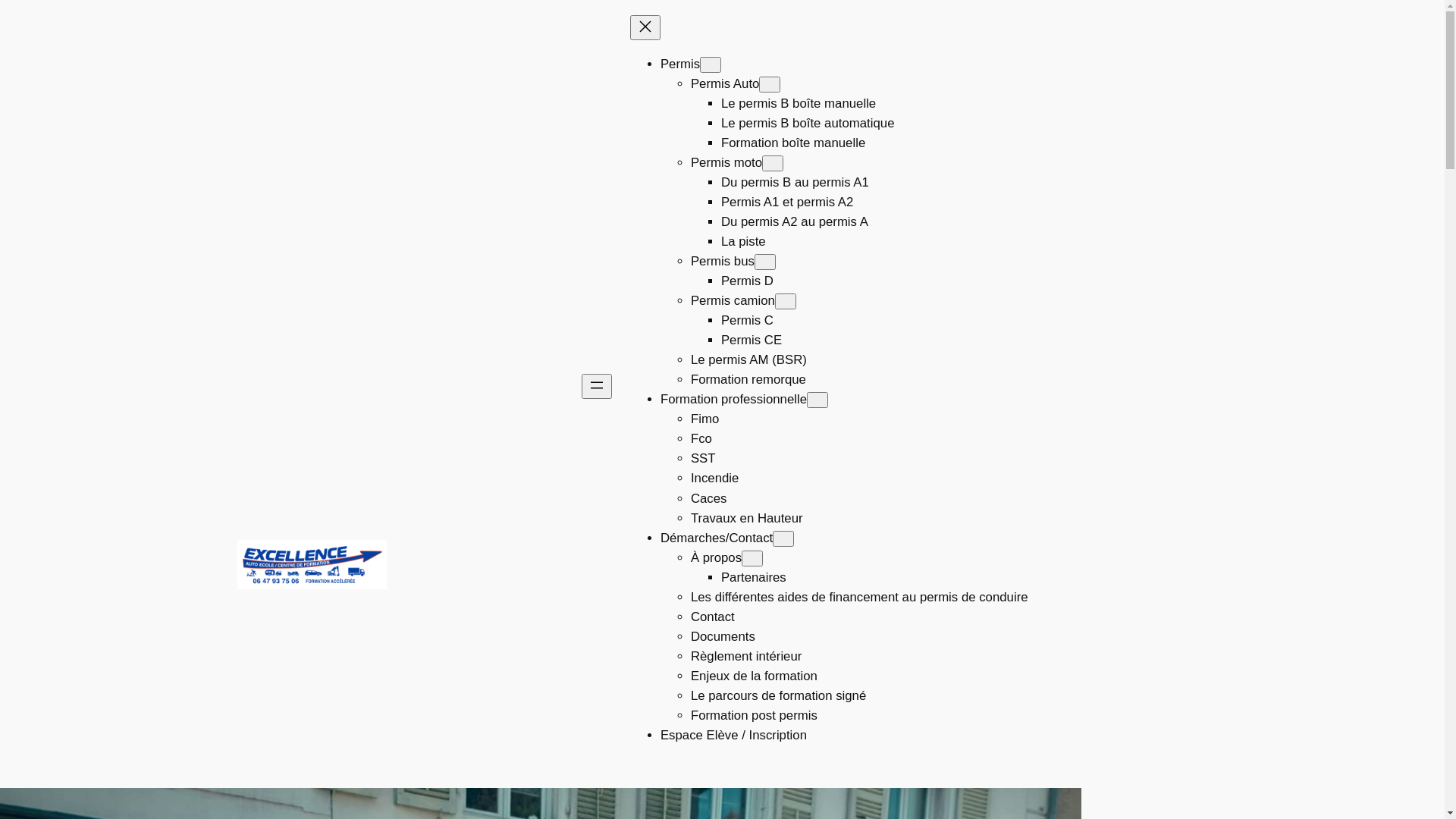 Permis
Permis Auto
Le permis B boîte manuelle
Le permis B boîte automatique
Formation boîte manuelle
Permis moto
Du permis B au permis A1
Permis A1 et permis A2
Du permis A2 au permis A
La piste
Permis bus
Permis D
Permis camion
Permis C
Permis CE
Le permis AM (BSR)
Formation remorque
Formation professionnelle
Fimo
Fco
SST
Incendie
Caces
Travaux en Hauteur
Démarches/Contact
À propos
Partenaires
Les différentes aides de financement au permis de conduire
Contact
Documents
Règlement intérieur
Enjeux de la formation
Le parcours de formation signé
Formation post permis
Espace Elève / Inscription

EXCELLENCE
AUTO ECOLE / CENTRE DE FORMATION
06 47 93 75 06
FORMATION ACCÉLÉRÉE